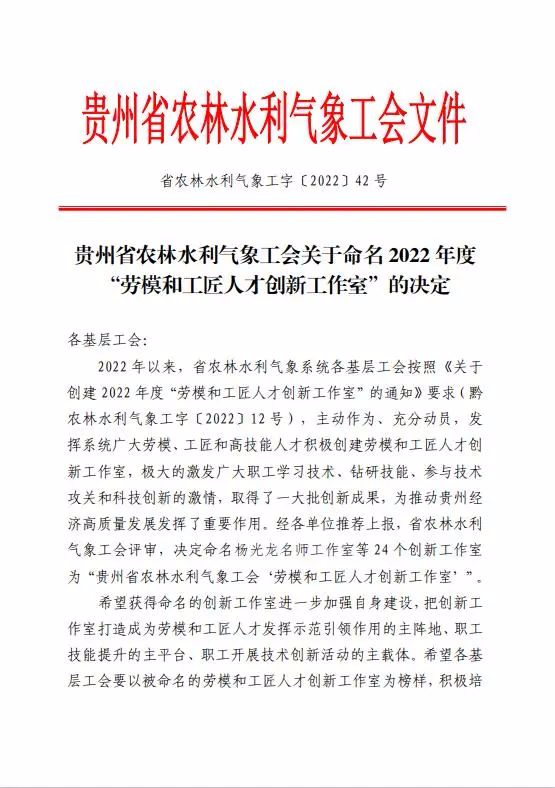 贵州省农林水利气象工会文件

省农林水利气象工字〔2022〕42号

贵州省农林水利气象工会关于命名2022年度“劳模和工匠人才创新工作室”的决定

各基层工会:

2022年以来，省农林水利气象系统各基层工会按照《关于创建2022年度“劳模和工匠人才创新工作室”的通知》要求（黔农林水利气象工字〔2022〕12号），主动作为、充分动员，发挥系统广大劳模、工匠和高技能人才积极创建劳模和工匠人才创新工作室，极大的激发广大职工学习技术、钻研技能、参与技术攻关和科技创新的激情，取得了一大批创新成果，为推动贵州经济高质量发展发挥了重要作用。经各单位推荐上报，省农林水利气象工会评审，决定命名杨光龙名师工作室等24个创新工作室为“贵州省农林水利气象工会‘劳模和工匠人才创新工作室’”。

希望获得命名的创新工作室进一步加强自身建设，把创新工作室打造成为劳模和工匠人才发挥示范引领作用的主阵地、职工技能提升的主平台、职工开展技术创新活动的主载体。希望各基层工会要以被命名的劳模和工匠人才创新工作室为榜样，积极培